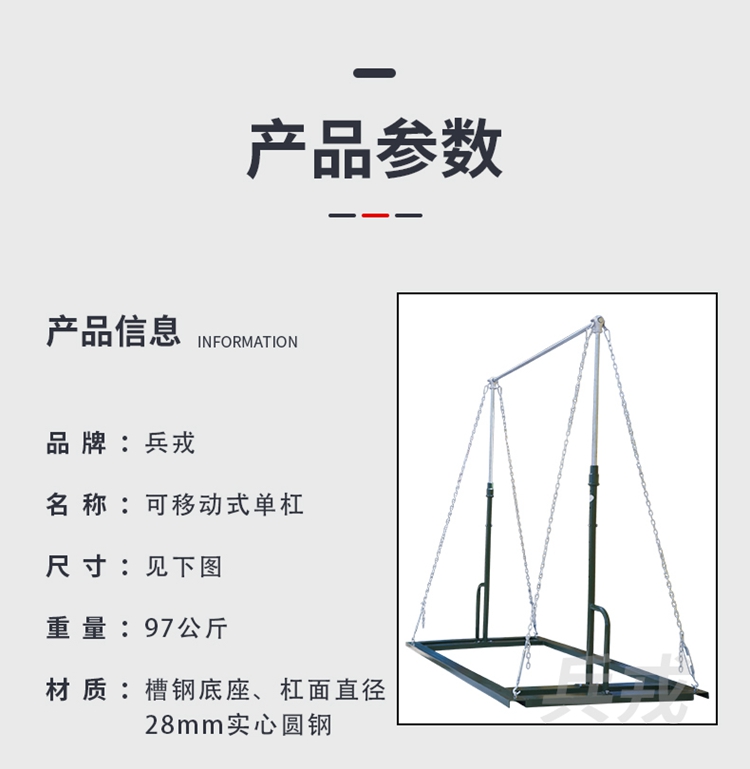 产品参数

产品信息 INFORMATION

品牌：兵戎

名称：可移动式单杠

尺寸：见下图

重量：97公斤

材质：槽钢底座、杠面直径28mm实心圆钢

兵戎